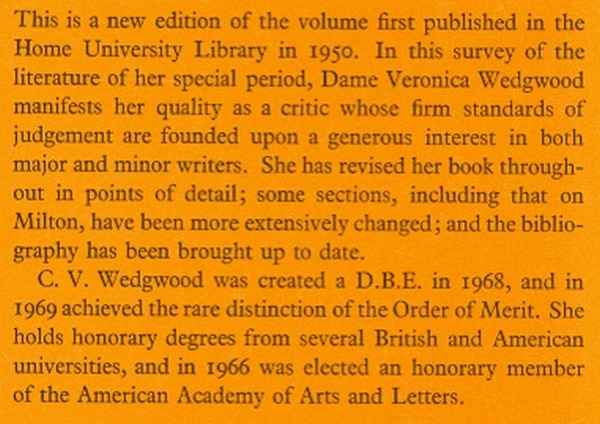 This is a new edition of the volume first published in the Home University Library in 1950. In this survey of the literature of her special period, Dame Veronica Wedgwood manifests her quality as a critic whose firm standards of judgement are founded upon a generous interest in both major and minor writers. She has revised her book throughout in points of detail; some sections, including that on Milton, have been more extensively changed; and the bibliography has been brought up to date.

C. V. Wedgwood was created a D.B.E. in 1968, and in 1969 achieved the rare distinction of the Order of Merit. She holds honorary degrees from several British and American universities, and in 1966 was elected an honorary member of the American Academy of Arts and Letters.